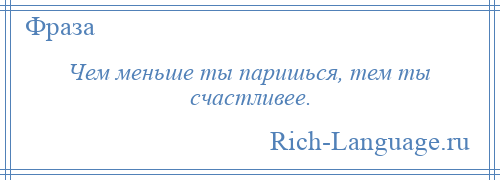 Фраза

Чем меньше ты паришься, тем ты счастливее.

Rich-Language.ru